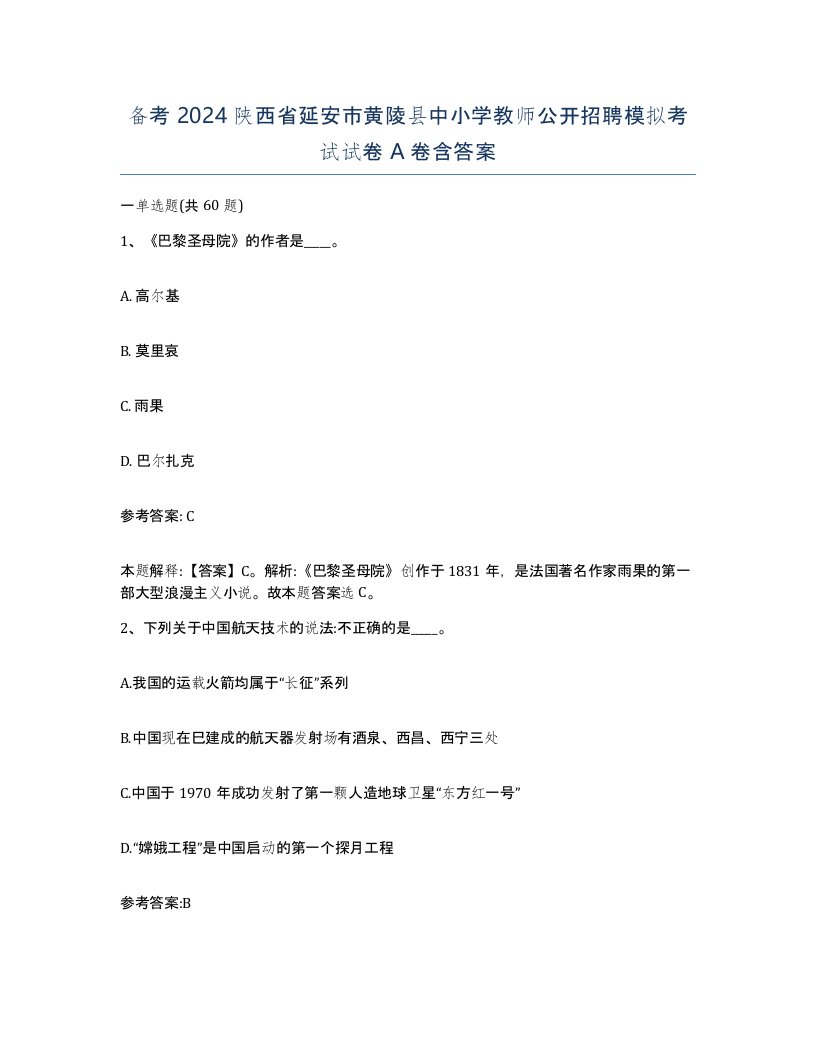 备考 2024 陕西省延安市黄陵县中小学教师公开招聘模拟考试试卷 A 卷含答案

一单选题(共 60 题)

1、《巴黎圣母院》的作者是____。

A. 高尔基

B. 莫里哀

C. 雨果

D. 巴尔扎克

参考答案: C

本题解释:【答案】C。解析:《巴黎圣母院》创作于 1831 年，是法国著名作家雨果的第一部大型浪漫主义小说。故本题答案选 C。

2、下列关于中国航天技术的说法:不正确的是____。

A.我国的运载火箭均属于“长征”系列

B.中国现在已建成的航天器发射场有酒泉、西昌、西宁三处

C.中国于 1970 年成功发射了第一颗人造地球卫星“东方红一号”

D.“嫦娥工程”是中国启动的第一个探月工程

参考答案:B